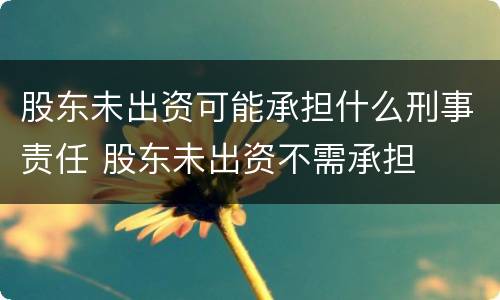 股东未出资可能承担什么刑事责任 股东未出资不需承担